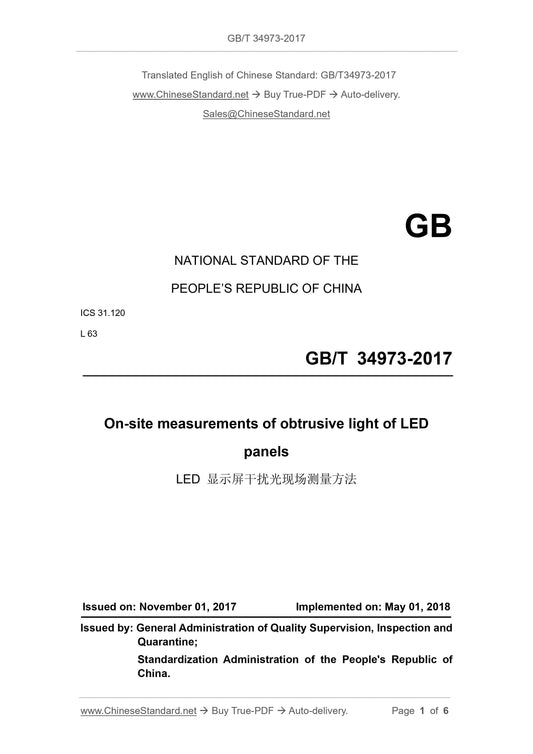 GB/T 34973-2017

Translated English of Chinese Standard: GB/T34973-2017

www.ChineseStandard.net → Buy True-PDF → Auto-delivery.

Sales@ChineseStandard.net

GB

NATIONAL STANDARD OF THE

PEOPLE'S REPUBLIC OF CHINA

ICS 31.120

L 63

GB/T 34973-2017

On-site measurements of obtrusive light of LED panels

LED 显示屏干扰光现场测量方法

Issued on: November 01, 2017 Implemented on: May 01, 2018

Issued by: General Administration of Quality Supervision, Inspection and Quarantine;

Standardization Administration of the People's Republic of China.

www.ChineseStandard.net → Buy True-PDF → Auto-delivery. Page 1 of 6